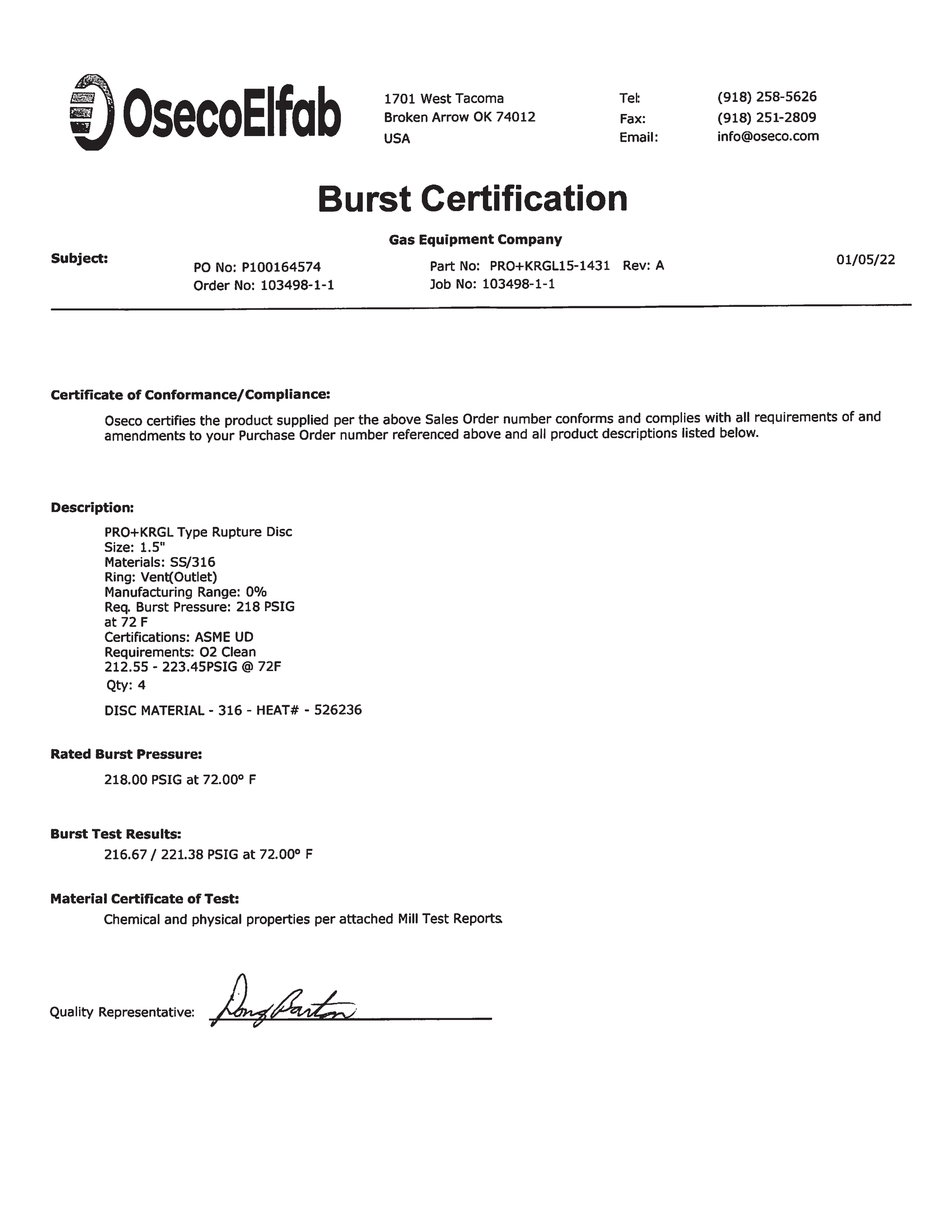 OsecoElfab

1701 West Tacoma
Broken Arrow OK 74012
USA

Tel: (918) 258-5626
Fax: (918) 251-2809
Email: info@oseco.com

Burst Certification

Gas Equipment Company

Subject:
PO No: P100164574
Order No: 103498-1-1
Part No: PRO+KRGL15-1431 Rev: A
Job No: 103498-1-1
01/05/22

Certificate of Conformance/Compliance:

Oseco certifies the product supplied per the above Sales Order number conforms and complies with all requirements of and amendments to your Purchase Order number referenced above and all product descriptions listed below.

Description:

PRO+KRGL Type Rupture Disc
Size: 1.5"
Materials: SS/316
Ring: Vent(Outlet)
Manufacturing Range: 0%
Req. Burst Pressure: 218 PSIG at 72 F
Certifications: ASME UD
Requirements: O2 Clean
212.55 - 223.45PSIG @ 72F
Qty: 4

DISC MATERIAL - 316 - HEAT# - 526236

Rated Burst Pressure:

218.00 PSIG at 72.00° F

Burst Test Results:

216.67 / 221.38 PSIG at 72.00° F

Material Certificate of Test:

Chemical and physical properties per attached Mill Test Reports.

Quality Representative: Doug Barton